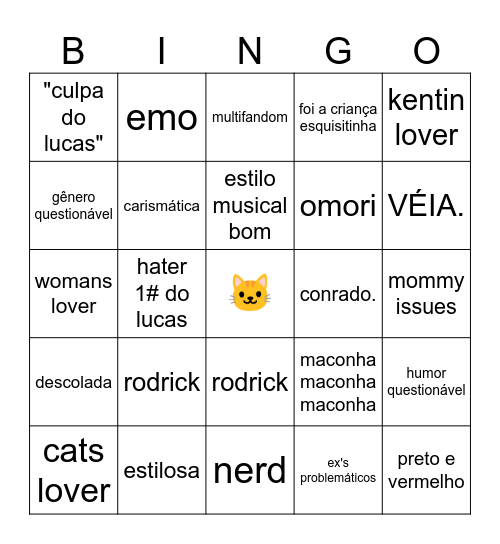 | B | I | N | G | O |
|---|---|---|---|---|
| "culpa do lucas" | emo | multifandom | foi a criança esquisitinha | kentin lover |
| gênero questionável | carismática | estilo musical bom | omori | VÉIA. |
| womans lover | hater 1# do lucas | 🐱 | conrado. | mommy issues |
| descolada | rodrick | rodrick | maconha maconha maconha | humor questionável |
| cats lover | estilosa | nerd | ex's problemáticos | preto e vermelho |